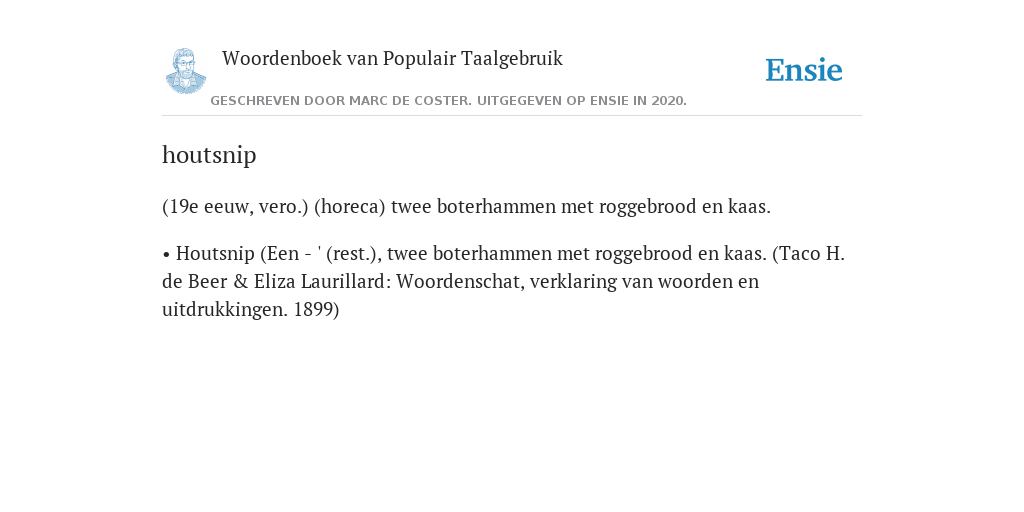 Woordenboek van Populair Taalgebruik

Ensie

GESCHREVEN DOOR MARC DE COSTER. UITGEGEVEN OP ENSIE IN 2020.

houtsnip

(19e eeuw, vero.) (horeca) twee boterhammen met roggebrood en kaas.

• Houtsnip (Een - ' (rest.), twee boterhammen met roggebrood en kaas. (Taco H. de Beer & Eliza Laurillard: Woordenschat, verklaring van woorden en uitdrukkingen. 1899)